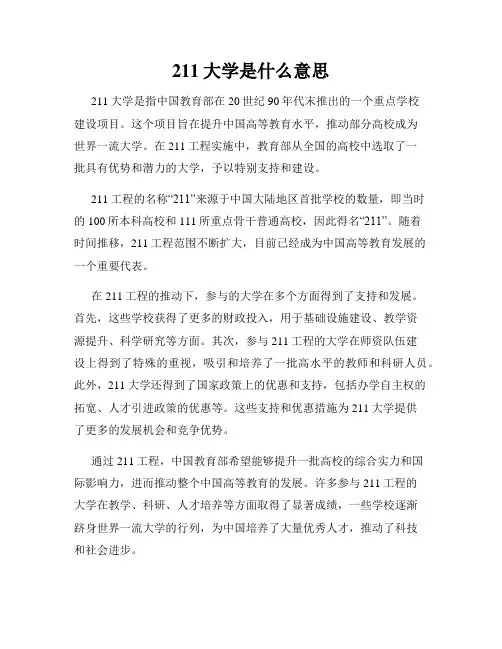 211 大学是什么意思

211 大学是指中国教育部在 20 世纪 90 年代末推出的一个重点学校建设项目。这个项目旨在提升中国高等教育水平，推动部分高校成为世界一流大学。在 211 工程实施中，教育部从全国的高校中选取了一批具有优势和潜力的大学，予以特别支持和建设。

211 工程的名称“211”来源于中国大陆地区首批学校的数量，即当时的 100 所本科高校和 111 所重点骨干普通高校，因此得名“211”。随着时间推移，211 工程范围不断扩大，目前已经成为中国高等教育发展的一个重要代表。

在 211 工程的推动下，参与的大学在多个方面得到了支持和发展。首先，这些学校获得了更多的财政投入，用于基础设施建设、教学资源提升、科学研究等方面。其次，参与 211 工程的大学在师资队伍建设上得到了特殊的重视，吸引和培养了一批高水平的教师和科研人员。此外，211 大学还得到了国家政策上的优惠和支持，包括办学自主权的拓宽、人才引进政策的优惠等。这些支持和优惠措施为 211 大学提供了更多的发展机会和竞争优势。

通过 211 工程，中国教育部希望能够提升一批高校的综合实力和国际影响力，进而推动整个中国高等教育的发展。许多参与 211 工程的大学在教学、科研、人才培养等方面取得了显著成绩，一些学校逐渐跻身世界一流大学的行列，为中国培养了大量优秀人才，推动了科技和社会进步。